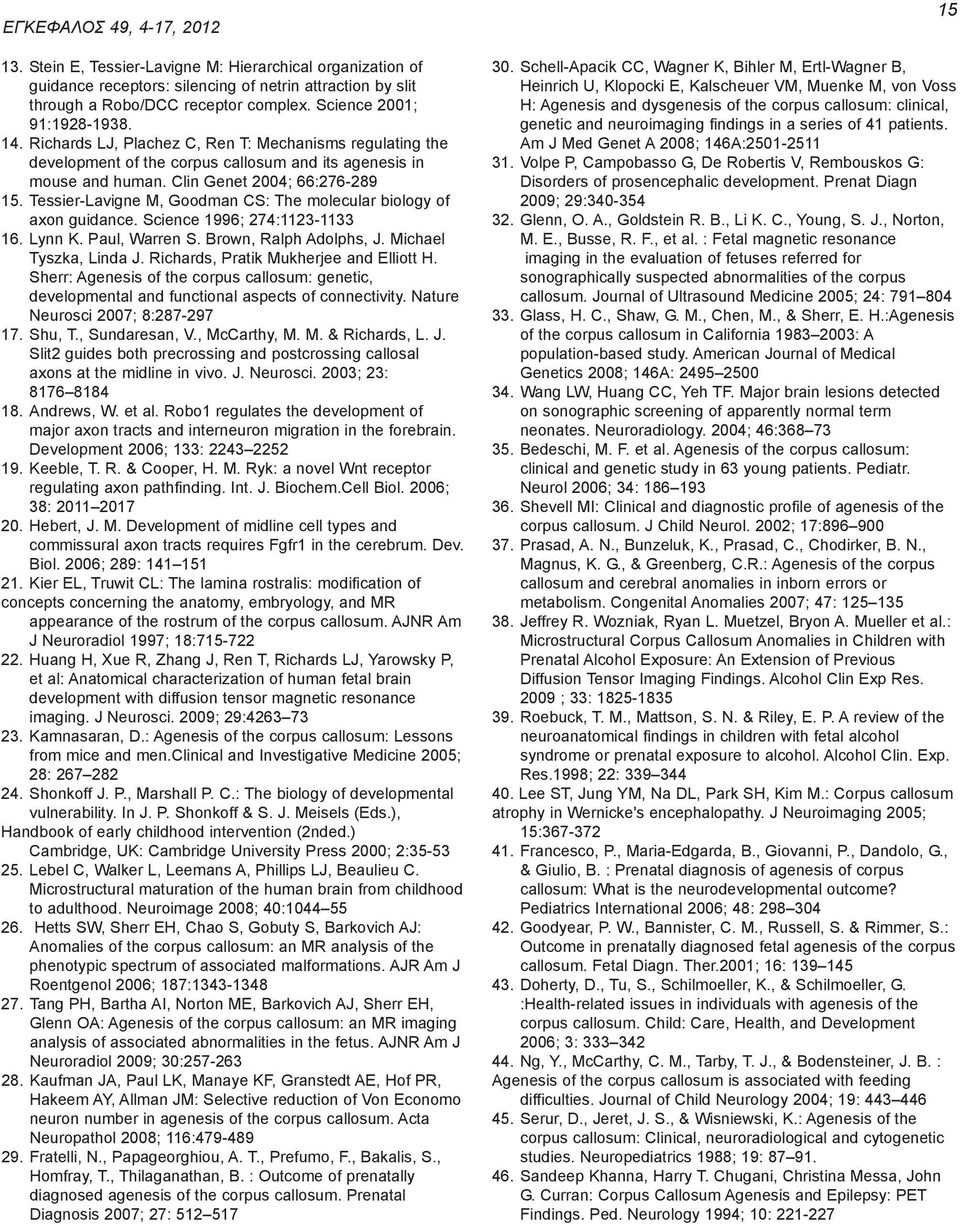 ΕΓΚΕΦΑΛΟΣ 49, 4-17, 2012

15

13. Stein E, Tessier-Lavigne M: Hierarchical organization of guidance receptors: silencing of netrin attraction by slit through a Robo/DCC receptor complex. Science 2001; 91:1928-1938.
14. Richards LJ, Plachez C, Ren T: Mechanisms regulating the development of the corpus callosum and its agenesis in mouse and human. Clin Genet 2004; 66:276-289
15. Tessier-Lavigne M, Goodman CS: The molecular biology of axon guidance. Science 1996; 274:1123-1133
16. Lynn K. Paul, Warren S. Brown, Ralph Adolphs, J. Michael Tyszka, Linda J. Richards, Pratik Mukherjee and Elliott H. Sherr: Agenesis of the corpus callosum: genetic, developmental and functional aspects of connectivity. Nature Neurosci 2007; 8:287-297
17. Shu, T., Sundaresan, V., McCarthy, M. M. & Richards, L. J. Slit2 guides both precrossing and postcrossing callosal axons at the midline in vivo. J. Neurosci. 2003; 23: 8176–8184
18. Andrews, W. et al. Robo1 regulates the development of major axon tracts and interneuron migration in the forebrain. Development 2006; 133: 2243–2252
19. Keeble, T. R. & Cooper, H. M. Ryk: a novel Wnt receptor regulating axon pathfinding. Int. J. Biochem.Cell Biol. 2006; 38: 2011–2017
20. Hebert, J. M. Development of midline cell types and commissural axon tracts requires Fgfr1 in the cerebrum. Dev. Biol. 2006; 289: 141–151
21. Kier EL, Truwit CL: The lamina rostralis: modification of concepts concerning the anatomy, embryology, and MR appearance of the rostrum of the corpus callosum. AJNR Am J Neuroradiol 1997; 18:715-722
22. Huang H, Xue R, Zhang J, Ren T, Richards LJ, Yarowsky P, et al: Anatomical characterization of human fetal brain development with diffusion tensor magnetic resonance imaging. J Neurosci. 2009; 29:4263–73
23. Kamnasaran, D.: Agenesis of the corpus callosum: Lessons from mice and men.Clinical and Investigative Medicine 2005; 28: 267–282
24. Shonkoff J. P., Marshall P. C.: The biology of developmental vulnerability. In J. P. Shonkoff & S. J. Meisels (Eds.), Handbook of early childhood intervention (2nded.) Cambridge, UK: Cambridge University Press 2000; 2:35-53
25. Lebel C, Walker L, Leemans A, Phillips LJ, Beaulieu C. Microstructural maturation of the human brain from childhood to adulthood. Neuroimage 2008; 40:1044–55
26. Hetts SW, Sherr EH, Chao S, Gobuty S, Barkovich AJ: Anomalies of the corpus callosum: an MR analysis of the phenotypic spectrum of associated malformations. AJR Am J Roentgenol 2006; 187:1343-1348
27. Tang PH, Bartha AI, Norton ME, Barkovich AJ, Sherr EH, Glenn OA: Agenesis of the corpus callosum: an MR imaging analysis of associated abnormalities in the fetus. AJNR Am J Neuroradiol 2009; 30:257-263
28. Kaufman JA, Paul LK, Manaye KF, Granstedt AE, Hof PR, Hakeem AY, Allman JM: Selective reduction of Von Economo neuron number in agenesis of the corpus callosum. Acta Neuropathol 2008; 116:479-489
29. Fratelli, N., Papageorghiou, A. T., Prefumo, F., Bakalis, S., Homfray, T., Thilaganathan, B. : Outcome of prenatally diagnosed agenesis of the corpus callosum. Prenatal Diagnosis 2007; 27: 512–517
30. Schell-Apacik CC, Wagner K, Bihler M, Ertl-Wagner B, Heinrich U, Klopocki E, Kalscheuer VM, Muenke M, von Voss H: Agenesis and dysgenesis of the corpus callosum: clinical, genetic and neuroimaging findings in a series of 41 patients. Am J Med Genet A 2008; 146A:2501-2511
31. Volpe P, Campobasso G, De Robertis V, Rembouskos G: Disorders of prosencephalic development. Prenat Diagn 2009; 29:340-354
32. Glenn, O. A., Goldstein R. B., Li K. C., Young, S. J., Norton, M. E., Busse, R. F., et al. : Fetal magnetic resonance imaging in the evaluation of fetuses referred for sonographically suspected abnormalities of the corpus callosum. Journal of Ultrasound Medicine 2005; 24: 791–804
33. Glass, H. C., Shaw, G. M., Chen, M., & Sherr, E. H.:Agenesis of the corpus callosum in California 1983–2003: A population-based study. American Journal of Medical Genetics 2008; 146A: 2495–2500
34. Wang LW, Huang CC, Yeh TF. Major brain lesions detected on sonographic screening of apparently normal term neonates. Neuroradiology. 2004; 46:368–73
35. Bedeschi, M. F. et al. Agenesis of the corpus callosum: clinical and genetic study in 63 young patients. Pediatr. Neurol 2006; 34: 186–193
36. Shevell MI: Clinical and diagnostic profile of agenesis of the corpus callosum. J Child Neurol. 2002; 17:896–900
37. Prasad, A. N., Bunzeluk, K., Prasad, C., Chodirker, B. N., Magnus, K. G., & Greenberg, C.R.: Agenesis of the corpus callosum and cerebral anomalies in inborn errors or metabolism. Congenital Anomalies 2007; 47: 125–135
38. Jeffrey R. Wozniak, Ryan L. Muetzel, Bryon A. Mueller et al.: Microstructural Corpus Callosum Anomalies in Children with Prenatal Alcohol Exposure: An Extension of Previous Diffusion Tensor Imaging Findings. Alcohol Clin Exp Res. 2009 ; 33: 1825-1835
39. Roebuck, T. M., Mattson, S. N. & Riley, E. P. A review of the neuroanatomical findings in children with fetal alcohol syndrome or prenatal exposure to alcohol. Alcohol Clin. Exp. Res.1998; 22: 339–344
40. Lee ST, Jung YM, Na DL, Park SH, Kim M.: Corpus callosum atrophy in Wernicke's encephalopathy. J Neuroimaging 2005; 15:367-372
41. Francesco, P., Maria-Edgarda, B., Giovanni, P., Dandolo, G., & Giulio, B. : Prenatal diagnosis of agenesis of corpus callosum: What is the neurodevelopmental outcome? Pediatrics International 2006; 48: 298–304
42. Goodyear, P. W., Bannister, C. M., Russell, S. & Rimmer, S.: Outcome in prenatally diagnosed fetal agenesis of the corpus callosum. Fetal Diagn. Ther.2001; 16: 139–145
43. Doherty, D., Tu, S., Schilmoeller, K., & Schilmoeller, G. :Health-related issues in individuals with agenesis of the corpus callosum. Child: Care, Health, and Development 2006; 3: 333–342
44. Ng, Y., McCarthy, C. M., Tarby, T. J., & Bodensteiner, J. B. : Agenesis of the corpus callosum is associated with feeding difficulties. Journal of Child Neurology 2004; 19: 443–446
45. Serur, D., Jeret, J. S., & Wisniewski, K.: Agenesis of the corpus callosum: Clinical, neuroradiological and cytogenetic studies. Neuropediatrics 1988; 19: 87–91.
46. Sandeep Khanna, Harry T. Chugani, Christina Messa, John G. Curran: Corpus Callosum Agenesis and Epilepsy: PET Findings. Ped. Neurology 1994; 10: 221-227